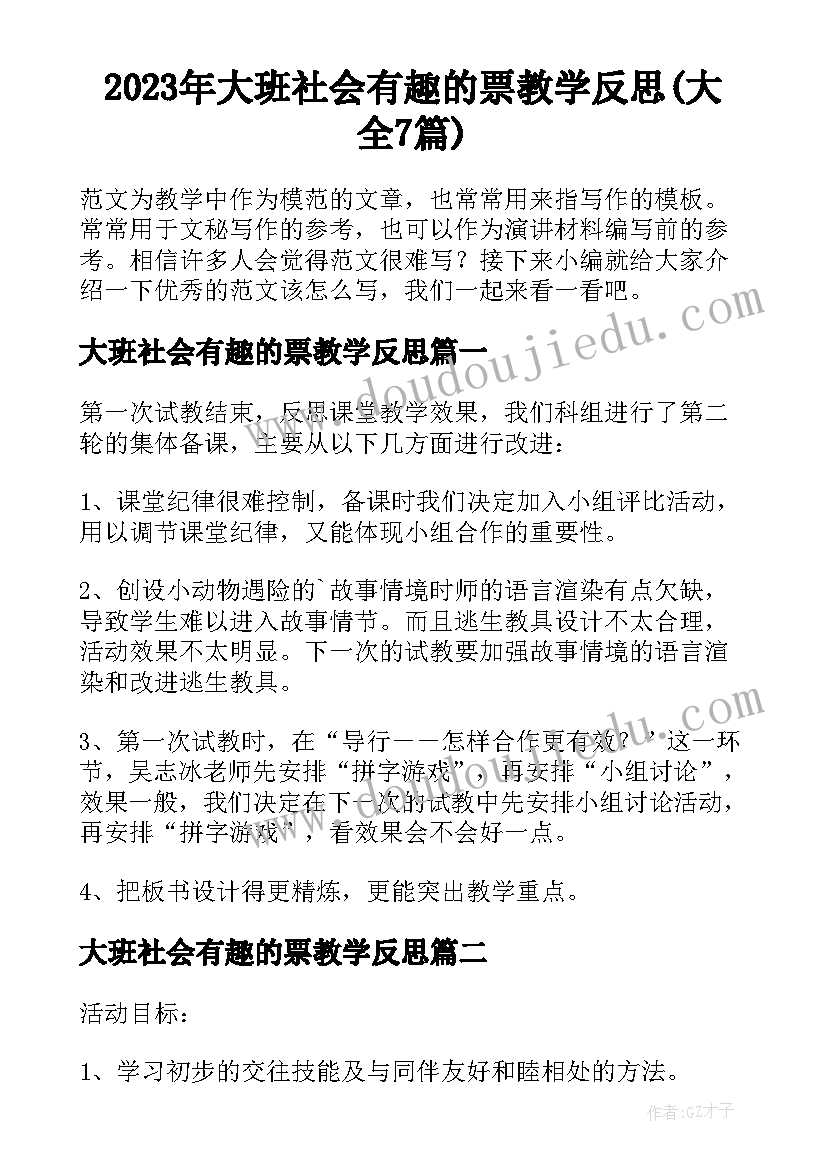 2023年大班社会有趣的票教学反思(大全7篇)

范文为教学中作为模范的文章，也常常用来指写作的模板。常常用于文秘写作的参考，也可以作为演讲材料编写前的参考。相信许多人会觉得范文很难写？接下来小编就给大家介绍一下优秀的范文该怎么写，我们一起来看一看吧。

www.doudoujiedu.com

大班社会有趣的票教学反思篇一

第一次试教结束，反思课堂教学效果，我们科组进行了第二轮的集体备课，主要从以下几方面进行改进：

1、课堂纪律很难控制，备课时我们决定加入小组评比活动，用以调节课堂纪律，又能体现小组合作的重要性。

2、创设小动物遇险的`故事情境时师的语言渲染有点欠缺，导致学生难以进入故事情节。而且逃生教具设计不太合理，活动效果不太明显。下一次的试教要加强故事情境的语言渲染和改进逃生教具。

www.doudoujiedu.com

3、第一次试教时，在“导行——怎样合作更有效？”这一环节，吴志冰老师先安排“拼字游戏”，再安排“小组讨论”，效果一般，我们决定在下一次的试教中先安排小组讨论活动，再安排“拼字游戏”，看效果会不会好一点。

4、把板书设计得更精炼，更能突出教学重点。

大班社会有趣的票教学反思篇二

活动目标：

1、学习初步的交往技能及与同伴友好和睦相处的方法。

作者:GZ才子